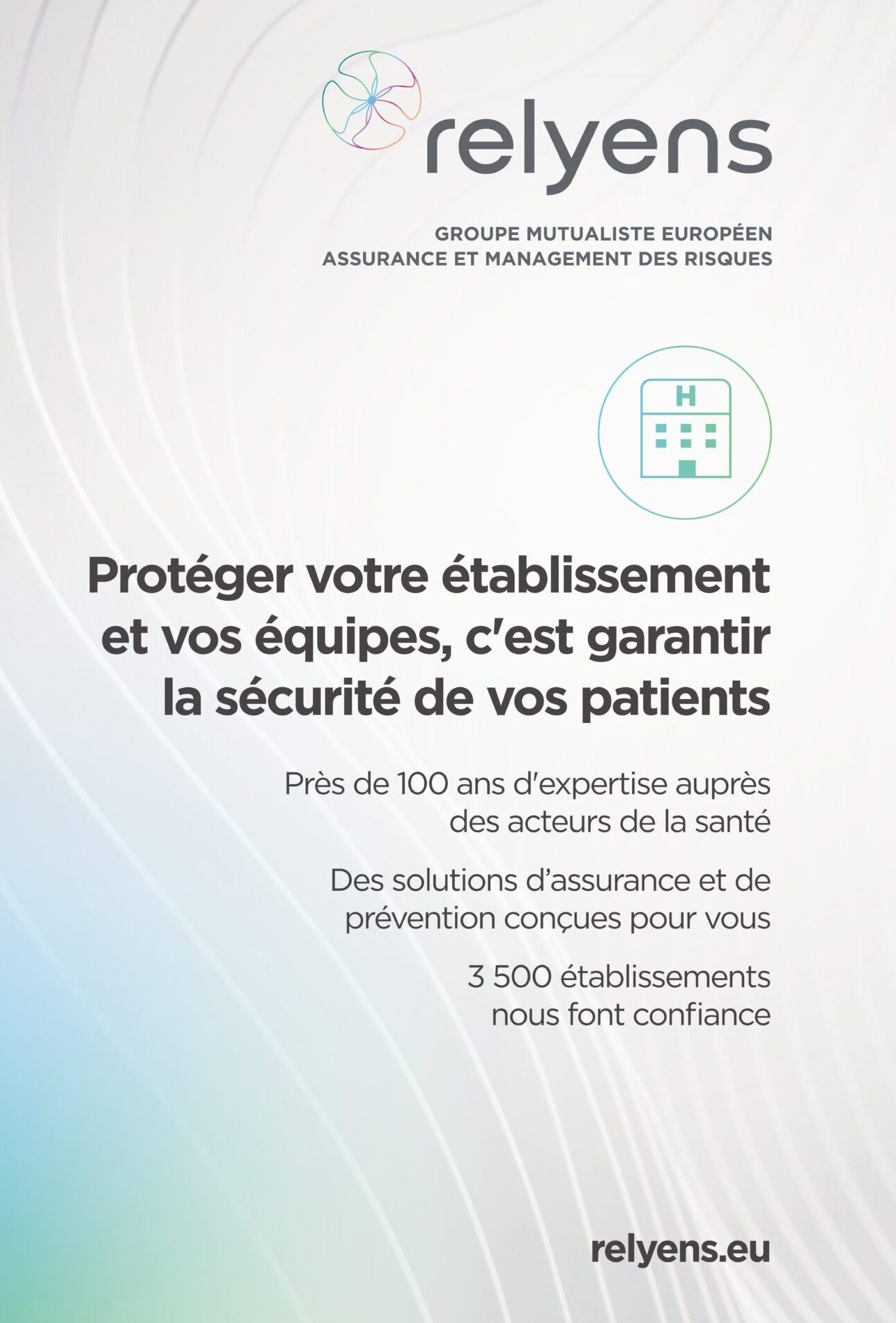 relyens

GROUPE MUTUALISTE EUROPÉEN
ASSURANCE ET MANAGEMENT DES RISQUES

H

Protéger votre établissement et vos équipes, c'est garantir la sécurité de vos patients

Près de 100 ans d'expertise auprès des acteurs de la santé

Des solutions d'assurance et de prévention conçues pour vous

3 500 établissements nous font confiance

relyens.eu